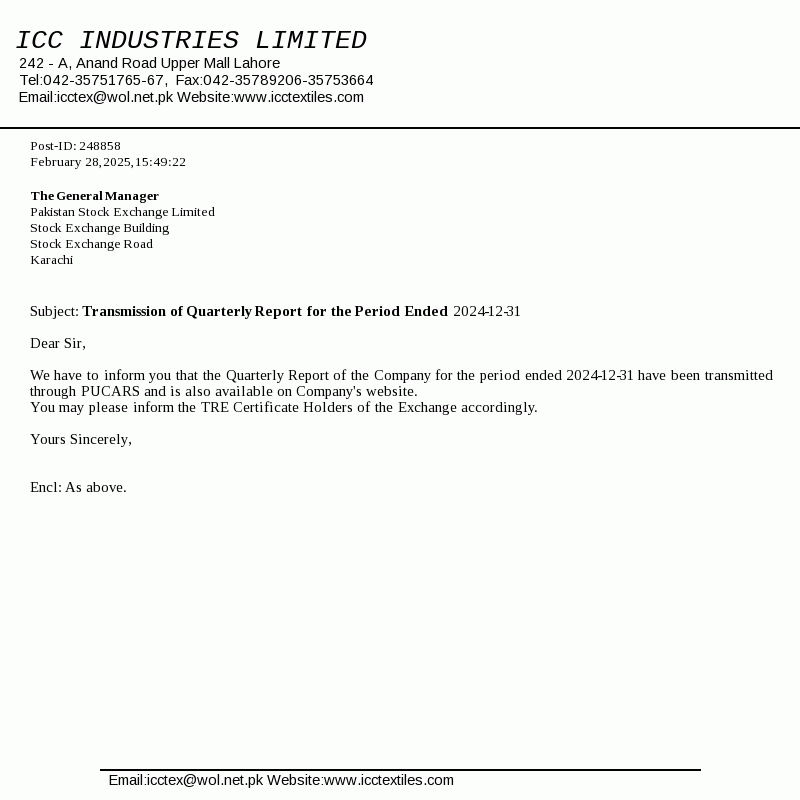 ICC INDUSTRIES LIMITED
242 - A, Anand Road Upper Mall Lahore
Tel:042-35751765-67, Fax:042-35789206-35753664
Email:icctex@wol.net.pk Website:www.icctextiles.com

Post-ID: 248858
February 28,2025,15:49:22

The General Manager
Pakistan Stock Exchange Limited
Stock Exchange Building
Stock Exchange Road
Karachi

Subject: Transmission of Quarterly Report for the Period Ended 2024-12-31

Dear Sir,

We have to inform you that the Quarterly Report of the Company for the period ended 2024-12-31 have been transmitted through PUCARS and is also available on Company's website.
You may please inform the TRE Certificate Holders of the Exchange accordingly.

Yours Sincerely,

Encl: As above.

Email:icctex@wol.net.pk Website:www.icctextiles.com